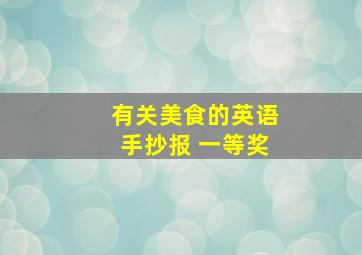 有关美食的英语
手抄报 一等奖